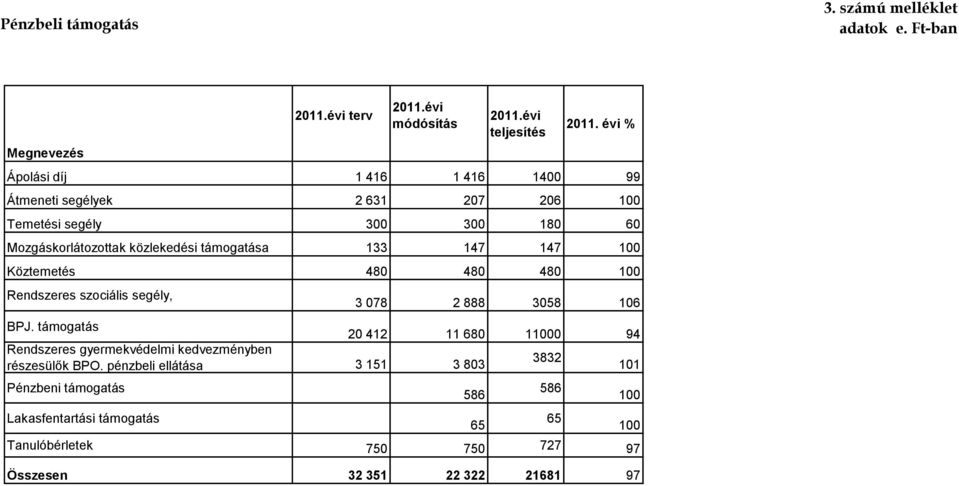 Pénzbeli támogatás

3. számú melléklet
adatok e. Ft-ban

| Megnevezés | 2011.évi terv | 2011.évi módósítás | 2011.évi teljesítés | 2011. évi % |
|---|---|---|---|---|
| Ápolási díj | 1 416 | 1 416 | 1400 | 99 |
| Átmeneti segélyek | 2 631 | 207 | 206 | 100 |
| Temetési segély | 300 | 300 | 180 | 60 |
| Mozgáskorlátozottak közlekedési támogatása | 133 | 147 | 147 | 100 |
| Köztemetés | 480 | 480 | 480 | 100 |
| Rendszeres szociális segély, | 3 078 | 2 888 | 3058 | 106 |
| BPJ. támogatás | 20 412 | 11 680 | 11000 | 94 |
| Rendszeres gyermekvédelmi kedvezményben részesülők BPO. pénzbeli ellátása | 3 151 | 3 803 | 3832 | 101 |
| Pénzbeni támogatás | | 586 | 586 | 100 |
| Lakasfentartási támogatás | | 65 | 65 | 100 |
| Tanulóbérletek | 750 | 750 | 727 | 97 |
| Összesen | 32 351 | 22 322 | 21681 | 97 |